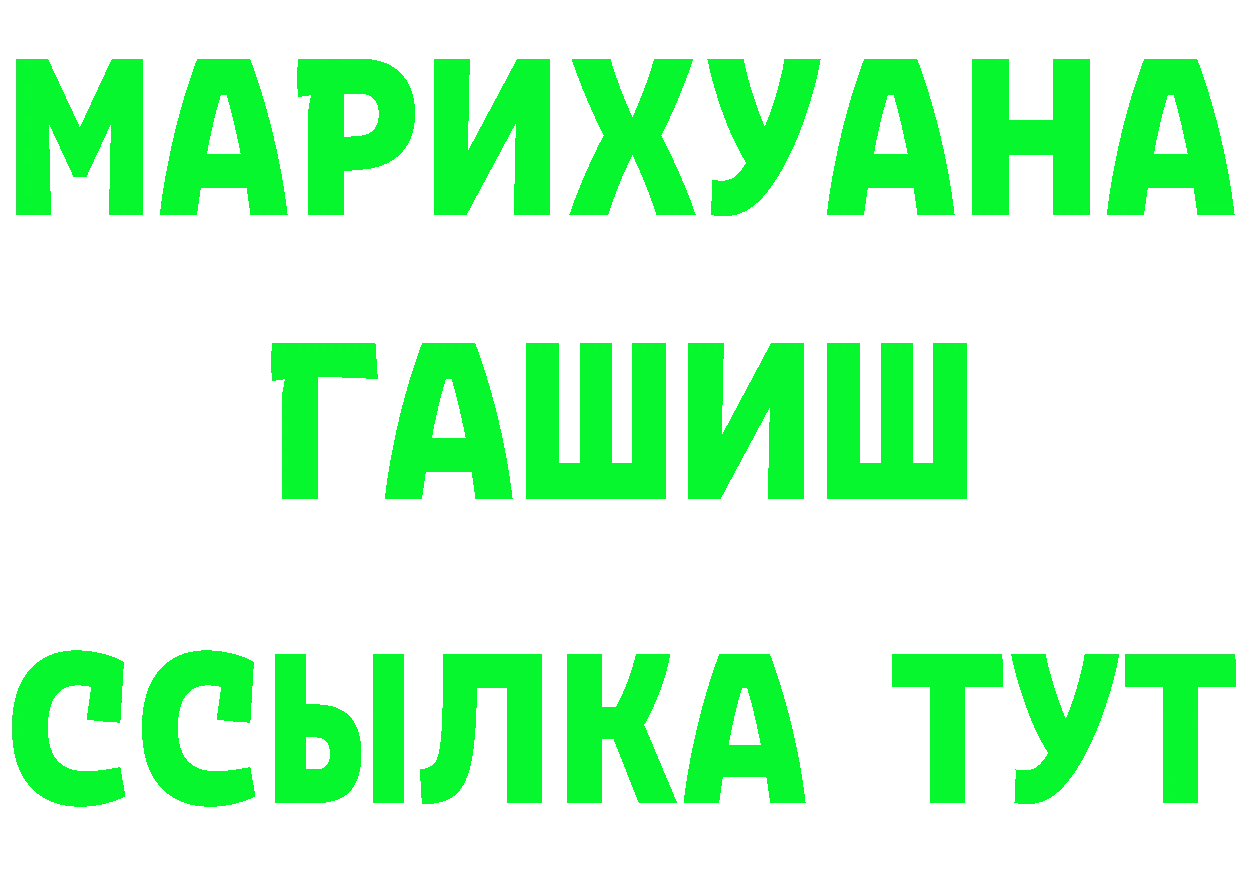 МАРИХУАНА
ГАШИШ
ССЫЛКА ТУТ